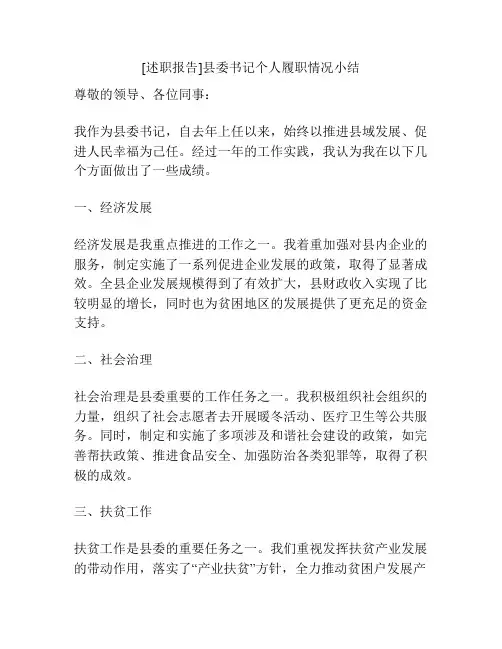 [述职报告]县委书记个人履职情况小结

尊敬的领导、各位同事：

我作为县委书记，自去年上任以来，始终以推进县域发展、促进人民幸福为己任。经过一年的工作实践，我认为我在以下几个方面做出了一些成绩。

一、经济发展

经济发展是我重点推进的工作之一。我着重加强对县内企业的服务，制定实施了一系列促进企业发展的政策，取得了显著成效。全县企业发展规模得到了有效扩大，县财政收入实现了比较明显的增长，同时也为贫困地区的发展提供了更充足的资金支持。

二、社会治理

社会治理是县委重要的工作任务之一。我积极组织社会组织的力量，组织了社会志愿者去开展暖冬活动、医疗卫生等公共服务。同时，制定和实施了多项涉及和谐社会建设的政策，如完善帮扶政策、推进食品安全、加强防治各类犯罪等，取得了积极的成效。

三、扶贫工作

扶贫工作是县委的重要任务之一。我们重视发挥扶贫产业发展的带动作用，落实了“产业扶贫”方针，全力推动贫困户发展产